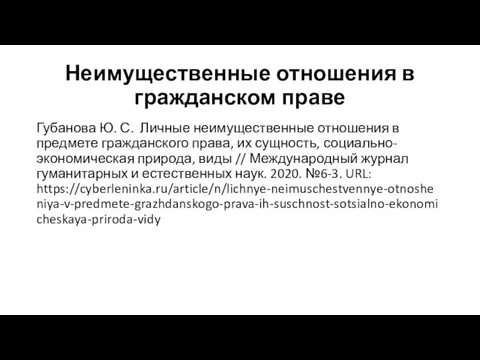 Неимущественные отношения в гражданском праве

Губанова Ю. С. Личные неимущественные отношения в предмете гражданского права, их сущность, социально-экономическая природа, виды // Международный журнал гуманитарных и естественных наук. 2020. №6-3. URL: https://cyberleninka.ru/article/n/lichnye-neimuschestvennye-otnosheniya-v-predmete-grazhdanskogo-prava-ih-suschnost-sotsialno-ekonomicheskaya-priroda-vidy